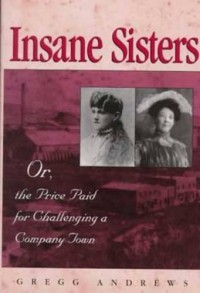 Insane Sisters

Or, the Price Paid for Challenging a Company Town

GREGG ANDREWS